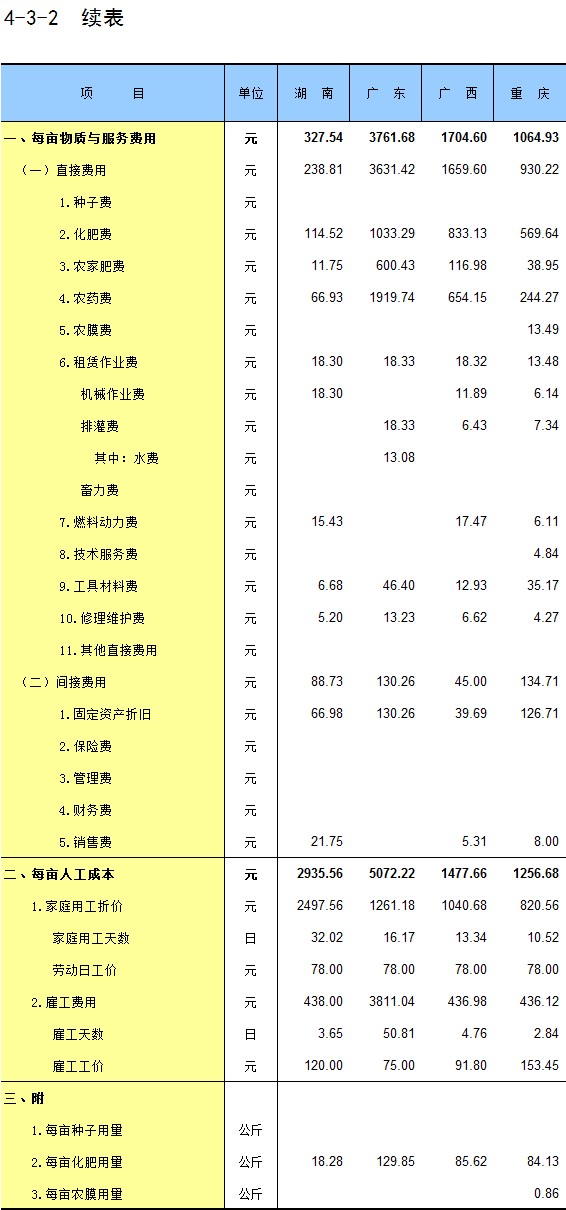 4-3-2 续表

| 项 目 | 单位 | 湖 南 | 广 东 | 广 西 | 重 庆 |
|---|---|---|---|---|---|
| 一、每亩物质与服务费用 | 元 | 327.54 | 3761.68 | 1704.60 | 1064.93 |
| （一）直接费用 | 元 | 238.81 | 3631.42 | 1659.60 | 930.22 |
| 1.种子费 | 元 | | | | |
| 2.化肥费 | 元 | 114.52 | 1033.29 | 833.13 | 569.64 |
| 3.农家肥费 | 元 | 11.75 | 600.43 | 116.98 | 38.95 |
| 4.农药费 | 元 | 66.93 | 1919.74 | 654.15 | 244.27 |
| 5.农膜费 | 元 | | | | 13.49 |
| 6.租赁作业费 | 元 | 18.30 | 18.33 | 18.32 | 13.48 |
| 机械作业费 | 元 | 18.30 | | 11.89 | 6.14 |
| 排灌费 | 元 | | 18.33 | 6.43 | 7.34 |
| 其中：水费 | 元 | | 13.08 | | |
| 畜力费 | 元 | | | | |
| 7.燃料动力费 | 元 | 15.43 | | 17.47 | 6.11 |
| 8.技术服务费 | 元 | | | | 4.84 |
| 9.工具材料费 | 元 | 6.68 | 46.40 | 12.93 | 35.17 |
| 10.修理维护费 | 元 | 5.20 | 13.23 | 6.62 | 4.27 |
| 11.其他直接费用 | 元 | | | | |
| （二）间接费用 | 元 | 88.73 | 130.26 | 45.00 | 134.71 |
| 1.固定资产折旧 | 元 | 66.98 | 130.26 | 39.69 | 126.71 |
| 2.保险费 | 元 | | | | |
| 3.管理费 | 元 | | | | |
| 4.财务费 | 元 | | | | |
| 5.销售费 | 元 | 21.75 | | 5.31 | 8.00 |
| 二、每亩人工成本 | 元 | 2935.56 | 5072.22 | 1477.66 | 1256.68 |
| 1.家庭用工折价 | 元 | 2497.56 | 1261.18 | 1040.68 | 820.56 |
| 家庭用工天数 | 日 | 32.02 | 16.17 | 13.34 | 10.52 |
| 劳动日工价 | 元 | 78.00 | 78.00 | 78.00 | 78.00 |
| 2.雇工费用 | 元 | 438.00 | 3811.04 | 436.98 | 436.12 |
| 雇工天数 | 日 | 3.65 | 50.81 | 4.76 | 2.84 |
| 雇工工价 | 元 | 120.00 | 75.00 | 91.80 | 153.45 |
| 三、附 | | | | | |
| 1.每亩种子用量 | 公斤 | | | | |
| 2.每亩化肥用量 | 公斤 | 18.28 | 129.85 | 85.62 | 84.13 |
| 3.每亩农膜用量 | 公斤 | | | | 0.86 |